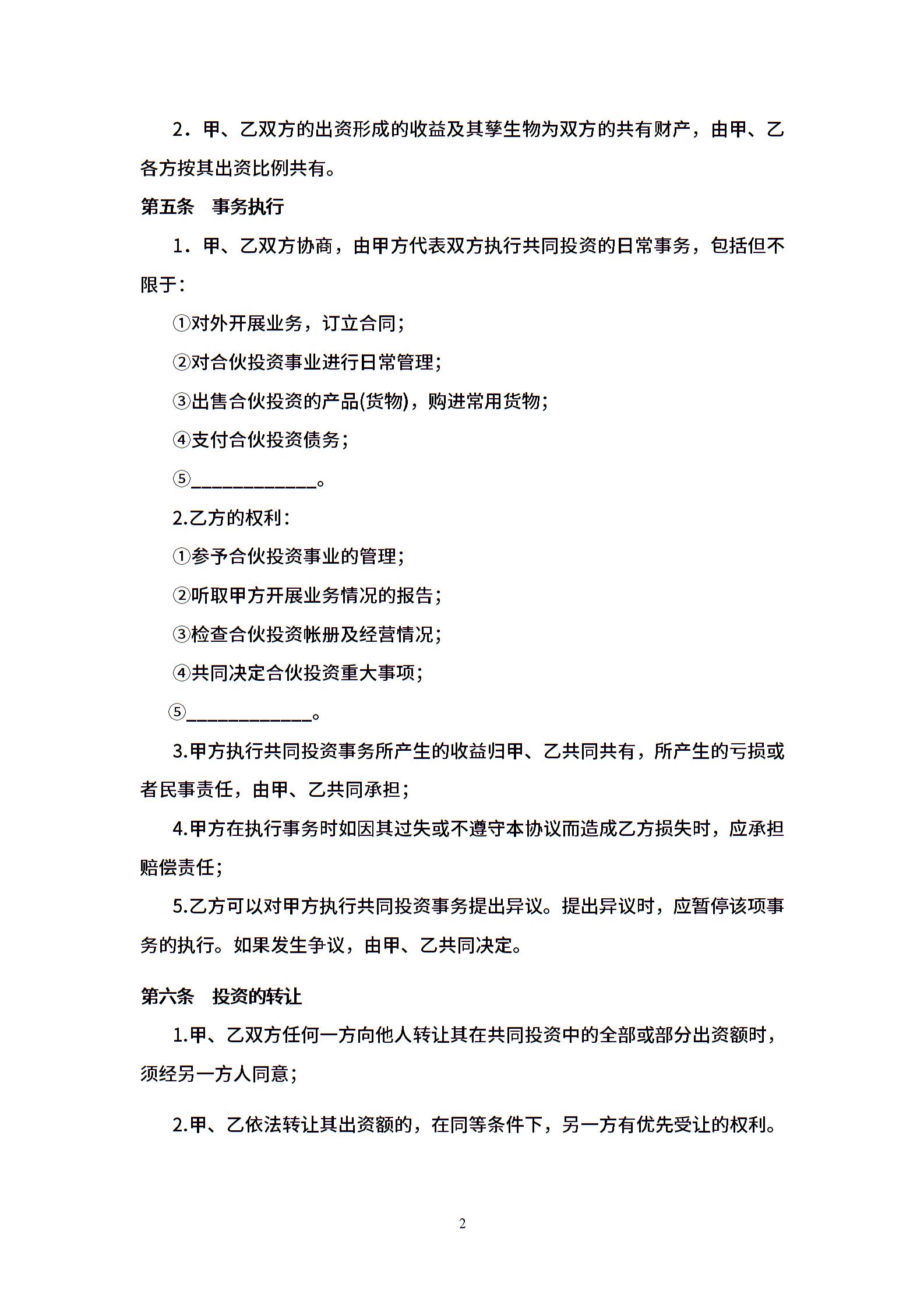 2．甲、乙双方的出资形成的收益及其孳生物为双方的共有财产，由甲、乙各方按其出资比例共有。

第五条　事务执行

1．甲、乙双方协商，由甲方代表双方执行共同投资的日常事务，包括但不限于：

①对外开展业务，订立合同；

②对合伙投资事业进行日常管理；

③出售合伙投资的产品(货物)，购进常用货物；

④支付合伙投资债务；

⑤____________。

2.乙方的权利：

①参予合伙投资事业的管理；

②听取甲方开展业务情况的报告；

③检查合伙投资帐册及经营情况；

④共同决定合伙投资重大事项；

⑤____________。

3.甲方执行共同投资事务所产生的收益归甲、乙共同共有，所产生的亏损或者民事责任，由甲、乙共同承担；

4.甲方在执行事务时如因其过失或不遵守本协议而造成乙方损失时，应承担赔偿责任；

5.乙方可以对甲方执行共同投资事务提出异议。提出异议时，应暂停该项事务的执行。如果发生争议，由甲、乙共同决定。

第六条　投资的转让

1.甲、乙双方任何一方向他人转让其在共同投资中的全部或部分出资额时，须经另一方人同意；

2.甲、乙依法转让其出资额的，在同等条件下，另一方有优先受让的权利。

2